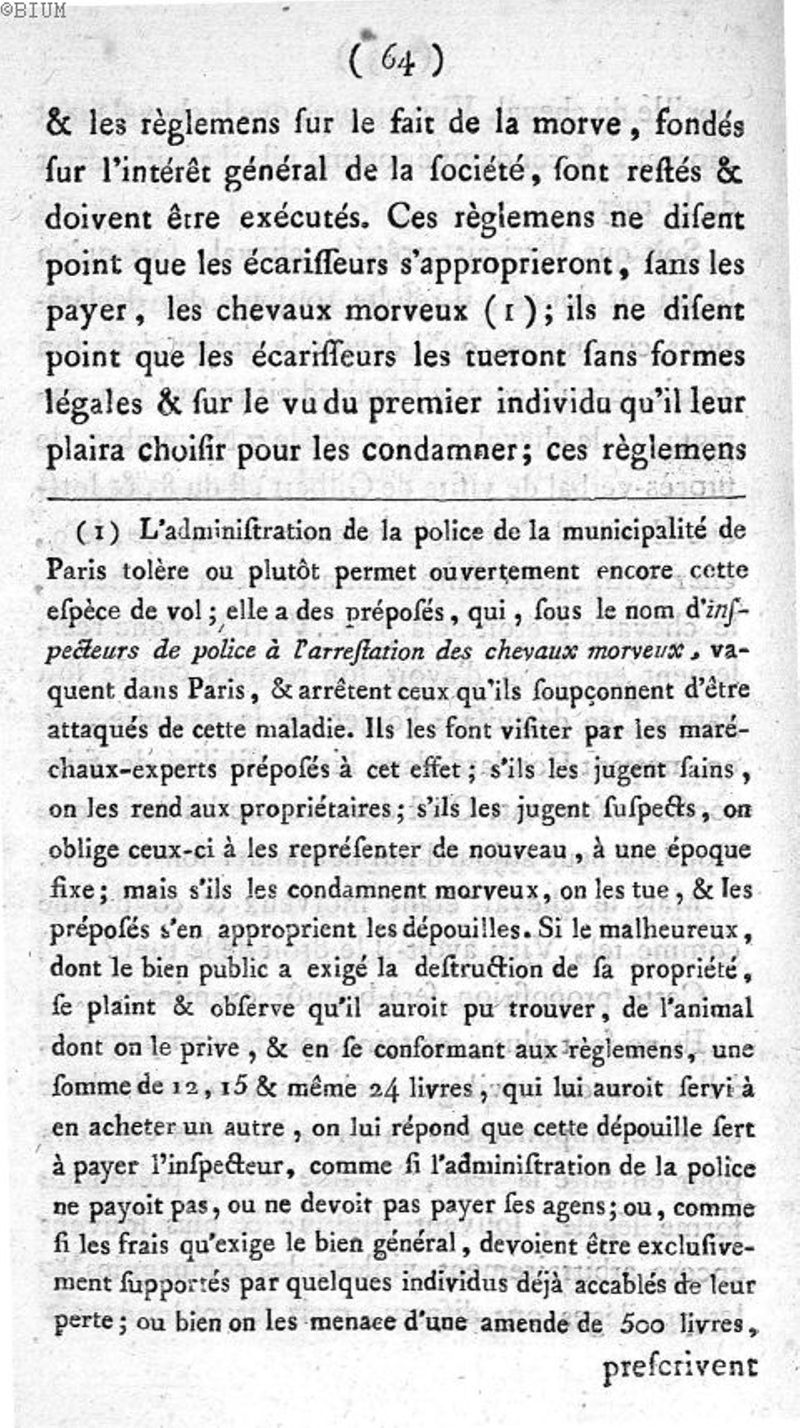 ©BIUM

( 64 )

& les règlemens ſur le fait de la morve, fondés ſur l'intérêt général de la ſociété, ſont reſtés & doivent être exécutés. Ces règlemens ne diſent point que les écariſſeurs s'approprieront, ſans les payer, les chevaux morveux (1); ils ne diſent point que les écariſſeurs les tueront ſans formes légales & ſur le vu du premier individu qu'il leur plaira choiſir pour les condamner; ces règlemens

(1) L'adminiſtration de la police de la municipalité de Paris tolère ou plutôt permet ouvertement encore cette eſpèce de vol; elle a des prépoſés, qui, ſous le nom d'inſpecteurs de police à l'arreſtation des chevaux morveux, vaquent dans Paris, & arrêtent ceux qu'ils ſoupçonnent d'être attaqués de cette maladie. Ils les font viſiter par les maréchaux-experts prépoſés à cet effet; s'ils les jugent ſains, on les rend aux propriétaires; s'ils les jugent ſuſpects, on oblige ceux-ci à les repréſenter de nouveau, à une époque fixe; mais s'ils les condamnent morveux, on les tue, & les prépoſés s'en approprient les dépouilles. Si le malheureux, dont le bien public a exigé la deſtruction de ſa propriété, ſe plaint & obſerve qu'il auroit pu trouver, de l'animal dont on le prive, & en ſe conformant aux règlemens, une ſomme de 12, 15 & même 24 livres, qui lui auroit ſervi à en acheter un autre, on lui répond que cette dépouille ſert à payer l'inſpecteur, comme ſi l'adminiſtration de la police ne payoit pas, ou ne devoit pas payer ſes agens; ou, comme ſi les frais qu'exige le bien général, devoient être excluſivement ſupportés par quelques individus déjà accablés de leur perte; ou bien on les menace d'une amende de 500 livres,

preſcrivent